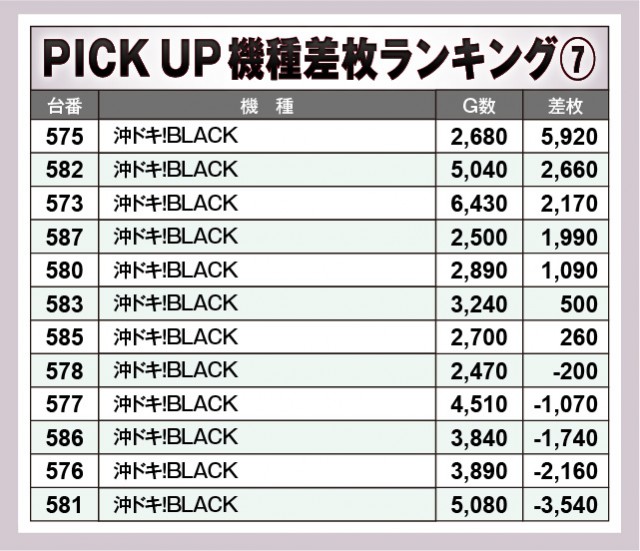 PICK UP 機種差枚ランキング⑦

| 台番 | 機　種 | G数 | 差枚 |
|---|---|---|---|
| 575 | 沖ドキ!BLACK | 2,680 | 5,920 |
| 582 | 沖ドキ!BLACK | 5,040 | 2,660 |
| 573 | 沖ドキ!BLACK | 6,430 | 2,170 |
| 587 | 沖ドキ!BLACK | 2,500 | 1,990 |
| 580 | 沖ドキ!BLACK | 2,890 | 1,090 |
| 583 | 沖ドキ!BLACK | 3,240 | 500 |
| 585 | 沖ドキ!BLACK | 2,700 | 260 |
| 578 | 沖ドキ!BLACK | 2,470 | -200 |
| 577 | 沖ドキ!BLACK | 4,510 | -1,070 |
| 586 | 沖ドキ!BLACK | 3,840 | -1,740 |
| 576 | 沖ドキ!BLACK | 3,890 | -2,160 |
| 581 | 沖ドキ!BLACK | 5,080 | -3,540 |